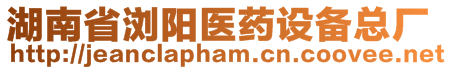 湖南省浏阳医药设备总厂
http://jeanclapham.cn.coovee.net